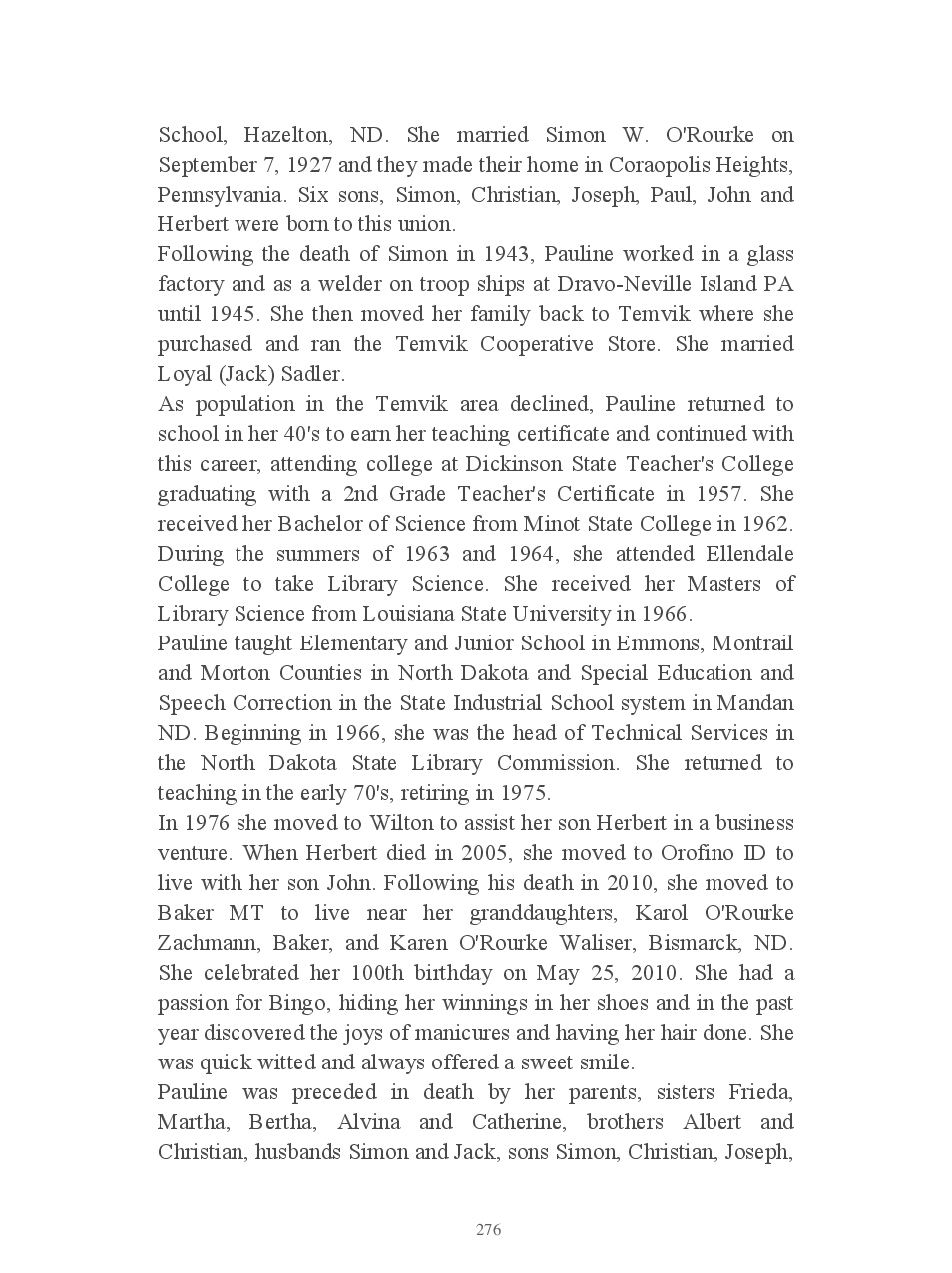 School, Hazelton, ND. She married Simon W. O'Rourke on September 7, 1927 and they made their home in Coraopolis Heights, Pennsylvania. Six sons, Simon, Christian, Joseph, Paul, John and Herbert were born to this union.

Following the death of Simon in 1943, Pauline worked in a glass factory and as a welder on troop ships at Dravo-Neville Island PA until 1945. She then moved her family back to Temvik where she purchased and ran the Temvik Cooperative Store. She married Loyal (Jack) Sadler.

As population in the Temvik area declined, Pauline returned to school in her 40's to earn her teaching certificate and continued with this career, attending college at Dickinson State Teacher's College graduating with a 2nd Grade Teacher's Certificate in 1957. She received her Bachelor of Science from Minot State College in 1962. During the summers of 1963 and 1964, she attended Ellendale College to take Library Science. She received her Masters of Library Science from Louisiana State University in 1966.

Pauline taught Elementary and Junior School in Emmons, Montrail and Morton Counties in North Dakota and Special Education and Speech Correction in the State Industrial School system in Mandan ND. Beginning in 1966, she was the head of Technical Services in the North Dakota State Library Commission. She returned to teaching in the early 70's, retiring in 1975.

In 1976 she moved to Wilton to assist her son Herbert in a business venture. When Herbert died in 2005, she moved to Orofino ID to live with her son John. Following his death in 2010, she moved to Baker MT to live near her granddaughters, Karol O'Rourke Zachmann, Baker, and Karen O'Rourke Waliser, Bismarck, ND. She celebrated her 100th birthday on May 25, 2010. She had a passion for Bingo, hiding her winnings in her shoes and in the past year discovered the joys of manicures and having her hair done. She was quick witted and always offered a sweet smile.

Pauline was preceded in death by her parents, sisters Frieda, Martha, Bertha, Alvina and Catherine, brothers Albert and Christian, husbands Simon and Jack, sons Simon, Christian, Joseph,

276